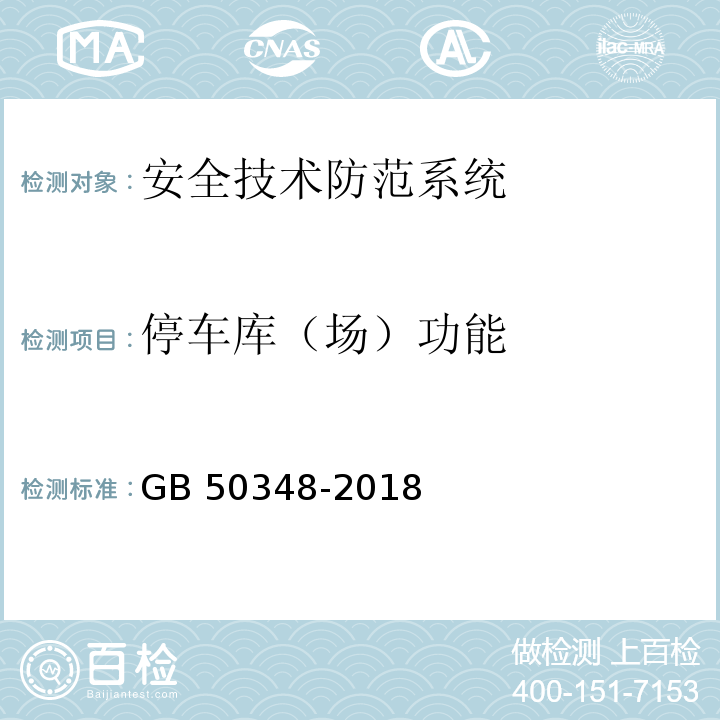 MA CNAS AL ilac-MRA

检测对象：安全技术防范系统

检测项目：停车库（场）功能

检测标准：GB 50348-2018

百检
Baijiantest.com

做检测 上百检
400-151-7153